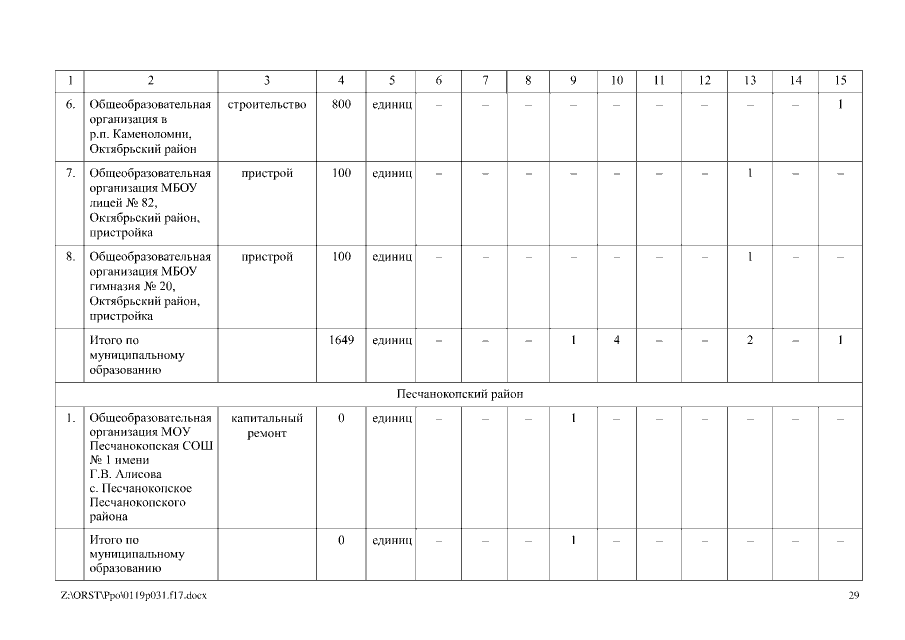 | 1 | 2 | 3 | 4 | 5 | 6 | 7 | 8 | 9 | 10 | 11 | 12 | 13 | 14 | 15 |
|---|---|---|---|---|---|---|---|---|---|---|---|---|---|---|
| 6. | Общеобразовательная организация в р.п. Каменоломни, Октябрьский район | строительство | 800 | единиц | – | – | – | – | – | – | – | – | – | 1 |
| 7. | Общеобразовательная организация МБОУ лицей № 82, Октябрьский район, пристройка | пристрой | 100 | единиц | – | – | – | – | – | – | – | 1 | – | – |
| 8. | Общеобразовательная организация МБОУ гимназия № 20, Октябрьский район, пристройка | пристрой | 100 | единиц | – | – | – | – | – | – | – | 1 | – | – |
| | Итого по муниципальному образованию | | 1649 | единиц | – | – | – | 1 | 4 | – | – | 2 | – | 1 |
| Песчанокопский район | | | | | | | | | | | | | | |
| 1. | Общеобразовательная организация МОУ Песчанокопская СОШ № 1 имени Г.В. Алисова с. Песчанокопское Песчанокопского района | капитальный ремонт | 0 | единиц | – | – | – | 1 | – | – | – | – | – | – |
| | Итого по муниципальному образованию | | 0 | единиц | – | – | – | 1 | – | – | – | – | – | – |

Z:\ORST\Ppo\0119p031.f17.docx 29